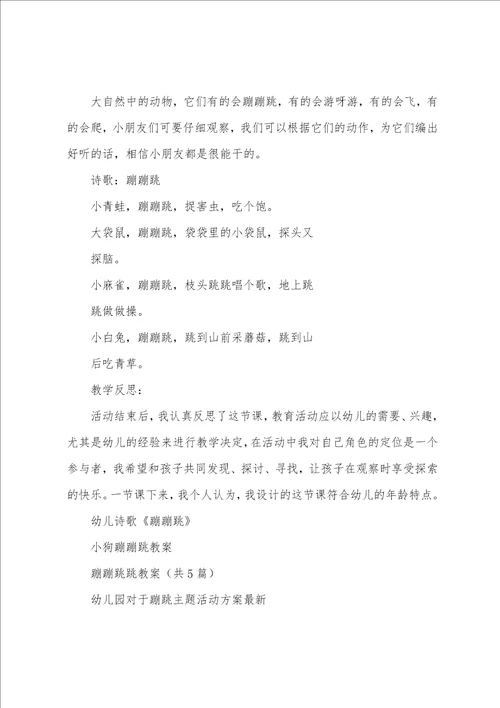 大自然中的动物，它们有的会蹦蹦跳，有的会游呀游，有的会飞，有的会爬，小朋友们可要仔细观察，我们可以根据它们的动作，为它们编出好听的话，相信小朋友都是很能干的。

诗歌：蹦蹦跳

小青蛙，蹦蹦跳，捉害虫，吃个饱。

大袋鼠，蹦蹦跳，袋袋里的小袋鼠，探头又探脑。

小麻雀，蹦蹦跳，枝头跳跳唱个歌，地上跳跳做做操。

小白兔，蹦蹦跳，跳到山前采蘑菇，跳到山后吃青草。

教学反思：

活动结束后，我认真反思了这节课，教育活动应以幼儿的需要、兴趣，尤其是幼儿的经验来进行教学决定，在活动中我对自己角色的定位是一个参与者，我希望和孩子共同发现、探讨、寻找，让孩子在观察时享受探索的快乐。一节课下来，我个人认为，我设计的这节课符合幼儿的年龄特点。

幼儿诗歌《蹦蹦跳》

小狗蹦蹦跳教案

蹦蹦跳跳教案（共5篇）

幼儿园对于蹦跳主题活动方案最新